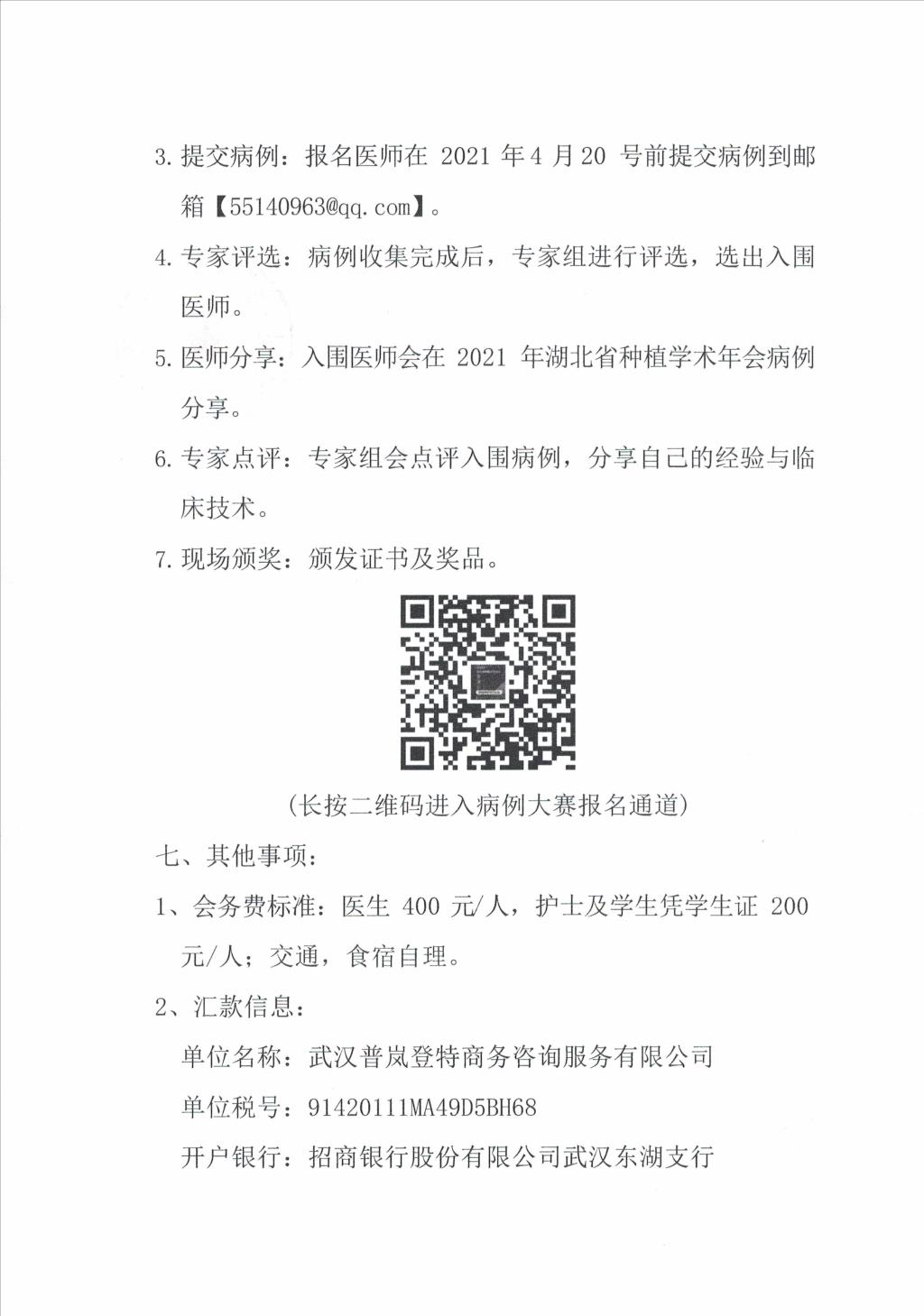 3. 提交病例：报名医师在 2021 年 4 月 20 号前提交病例到邮箱【55140963@qq.com】。

4. 专家评选：病例收集完成后，专家组进行评选，选出入围医师。

5. 医师分享：入围医师会在 2021 年湖北省种植学术年会病例分享。

6. 专家点评：专家组会点评入围病例，分享自己的经验与临床技术。

7. 现场颁奖：颁发证书及奖品。

（长按二维码进入病例大赛报名通道）

七、其他事项：

1、会务费标准：医生 400 元/人，护士及学生凭学生证 200 元/人；交通，食宿自理。

2、汇款信息：

单位名称：武汉普岚登特商务咨询服务有限公司

单位税号：91420111MA49D5BH68

开户银行：招商银行股份有限公司武汉东湖支行